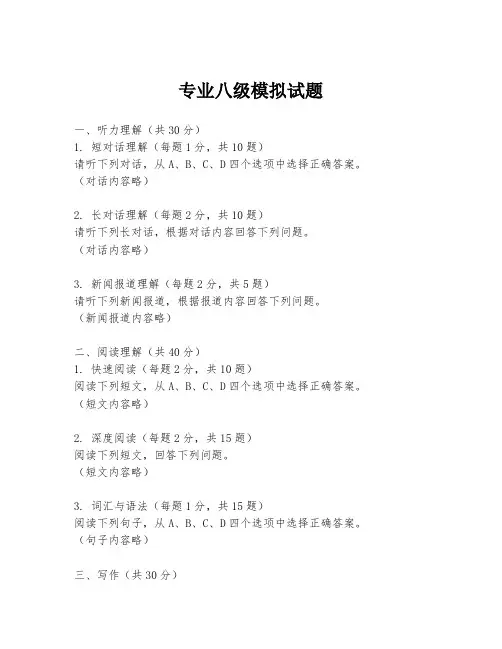 专业八级模拟试题

一、听力理解（共 30 分）
1. 短对话理解（每题 1 分，共 10 题）
请听下列对话，从 A、B、C、D 四个选项中选择正确答案。
（对话内容略）

2. 长对话理解（每题 2 分，共 10 题）
请听下列长对话，根据对话内容回答下列问题。
（对话内容略）

3. 新闻报道理解（每题 2 分，共 5 题）
请听下列新闻报道，根据报道内容回答下列问题。
（新闻报道内容略）

二、阅读理解（共 40 分）
1. 快速阅读（每题 2 分，共 10 题）
阅读下列短文，从 A、B、C、D 四个选项中选择正确答案。
（短文内容略）

2. 深度阅读（每题 2 分，共 15 题）
阅读下列短文，回答下列问题。
（短文内容略）

3. 词汇与语法（每题 1 分，共 15 题）
阅读下列句子，从 A、B、C、D 四个选项中选择正确答案。
（句子内容略）

三、写作（共 30 分）